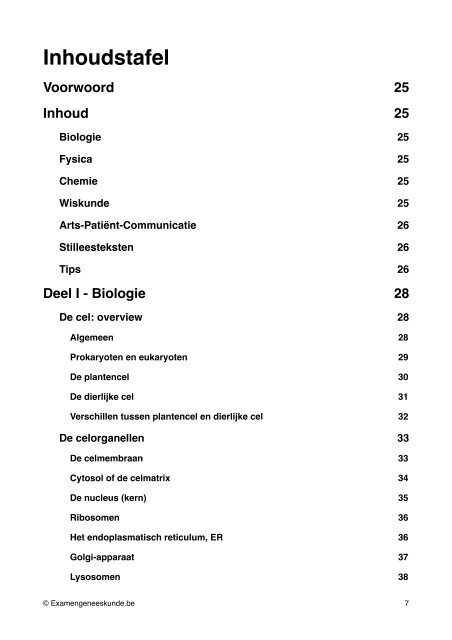 Inhoudstafel

Voorwoord 25

Inhoud 25

Biologie 25

Fysica 25

Chemie 25

Wiskunde 25

Arts-Patiënt-Communicatie 26

Stilleesteksten 26

Tips 26

Deel I - Biologie 28

De cel: overview 28

Algemeen 28

Prokaryoten en eukaryoten 29

De plantencel 30

De dierlijke cel 31

Verschillen tussen plantencel en dierlijke cel 32

De celorganellen 33

De celmembraan 33

Cytosol of de celmatrix 34

De nucleus (kern) 35

Ribosomen 36

Het endoplasmatisch reticulum, ER 36

Golgi-apparaat 37

Lysosomen 38

© Examengeneeskunde.be 7